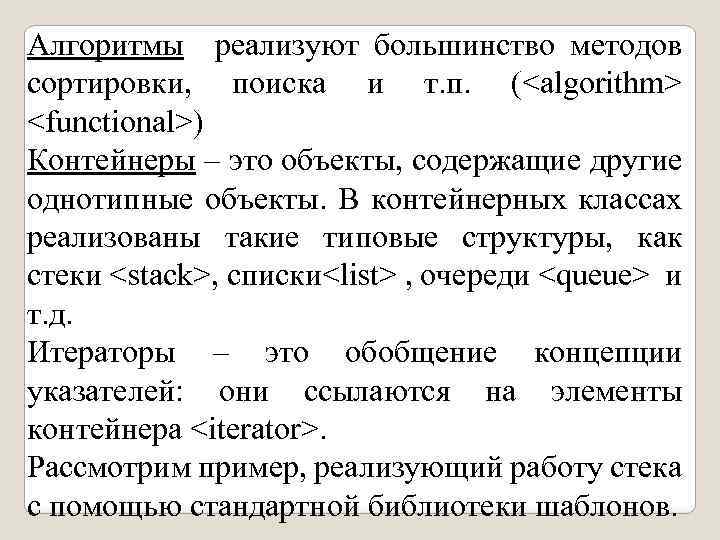 Алгоритмы реализуют большинство методов сортировки, поиска и т.п. (<algorithm> <functional>)
Контейнеры – это объекты, содержащие другие однотипные объекты. В контейнерных классах реализованы такие типовые структуры, как стеки <stack>, списки<list> , очереди <queue> и т.д.
Итераторы – это обобщение концепции указателей: они ссылаются на элементы контейнера <iterator>.
Рассмотрим пример, реализующий работу стека с помощью стандартной библиотеки шаблонов.